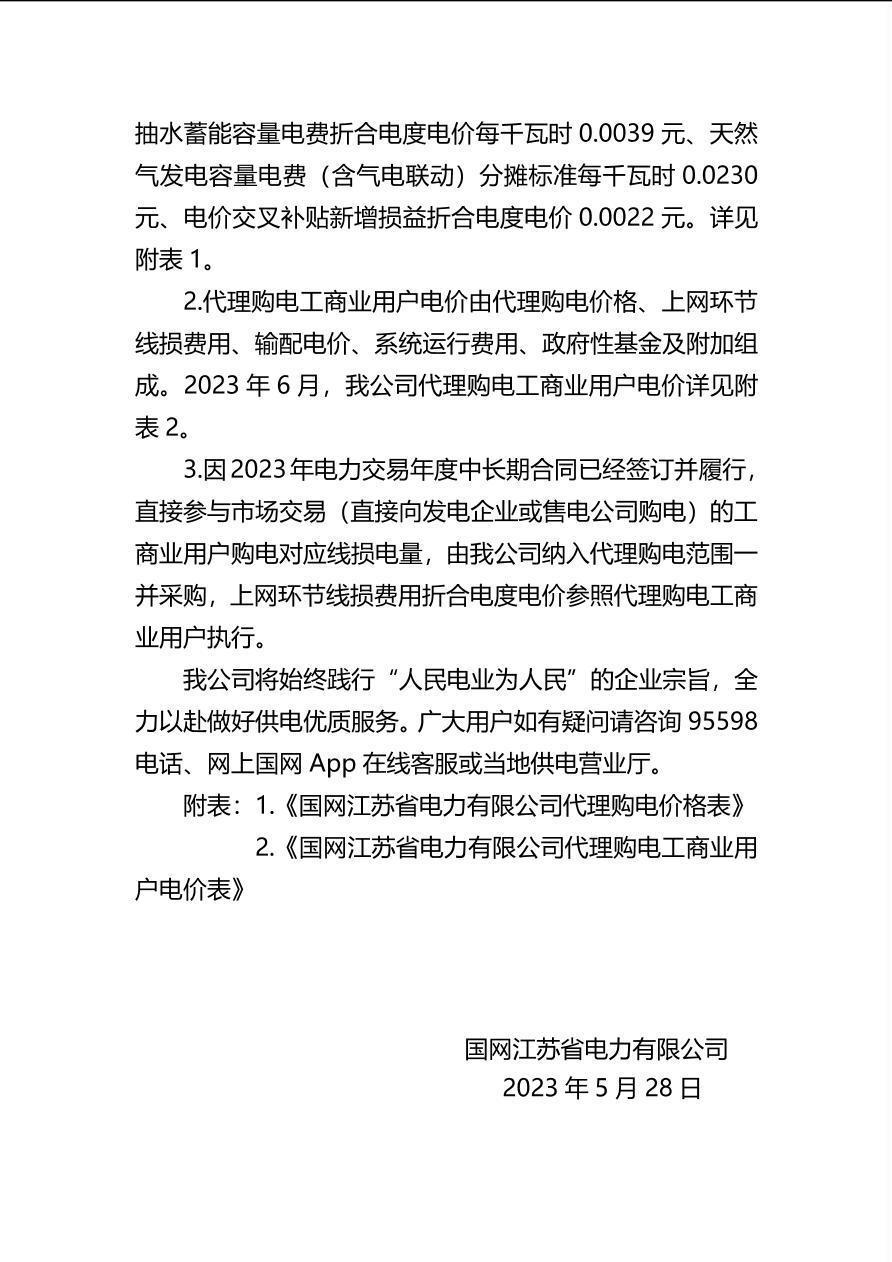 抽水蓄能容量电费折合电度电价每千瓦时 0.0039 元、天然气发电容量电费（含气电联动）分摊标准每千瓦时 0.0230 元、电价交叉补贴新增损益折合电度电价 0.0022 元。详见附表 1。

2.代理购电工商业用户电价由代理购电价格、上网环节线损费用、输配电价、系统运行费用、政府性基金及附加组成。2023 年 6 月，我公司代理购电工商业用户电价详见附表 2。

3.因 2023 年电力交易年度中长期合同已经签订并履行，直接参与市场交易（直接向发电企业或售电公司购电）的工商业用户购电对应线损电量，由我公司纳入代理购电范围一并采购，上网环节线损费用折合电度电价参照代理购电工商业用户执行。

我公司将始终践行“人民电业为人民”的企业宗旨，全力以赴做好供电优质服务。广大用户如有疑问请咨询 95598 电话、网上国网 App 在线客服或当地供电营业厅。

附表：1.《国网江苏省电力有限公司代理购电价格表》

2.《国网江苏省电力有限公司代理购电工商业用户电价表》

国网江苏省电力有限公司
2023 年 5 月 28 日